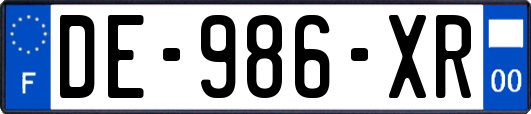 F
DE-986-XR
00